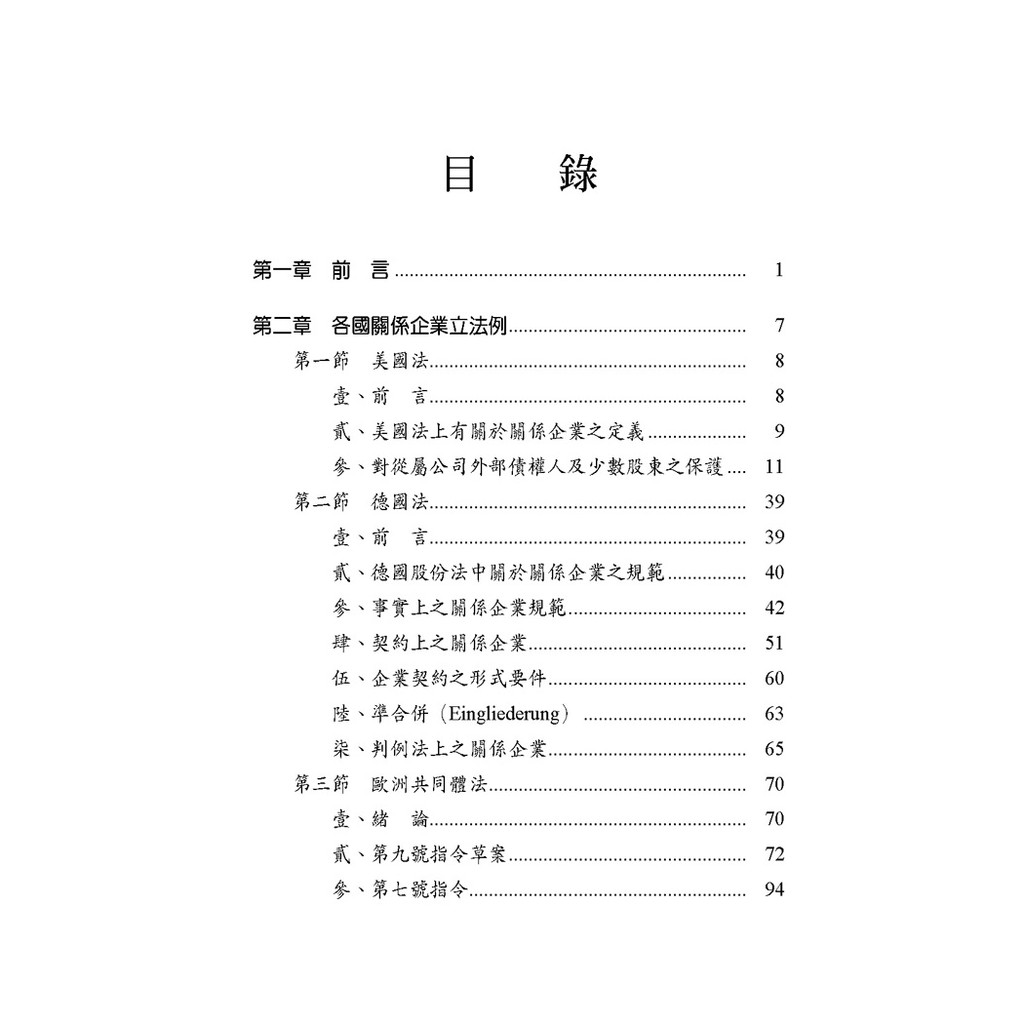 目　錄

第一章　前　言 1

第二章　各國關係企業立法例 7

第一節　美國法 8

壹、前　言 8

貳、美國法上有關於關係企業之定義 9

參、對從屬公司外部債權人及少數股東之保護 11

第二節　德國法 39

壹、前　言 39

貳、德國股份法中關於關係企業之規範 40

參、事實上之關係企業規範 42

肆、契約上之關係企業 51

伍、企業契約之形式要件 60

陸、準合併（Eingliederung） 63

柒、判例法上之關係企業 65

第三節　歐洲共同體法 70

壹、緒　論 70

貳、第九號指令草案 72

參、第七號指令 94